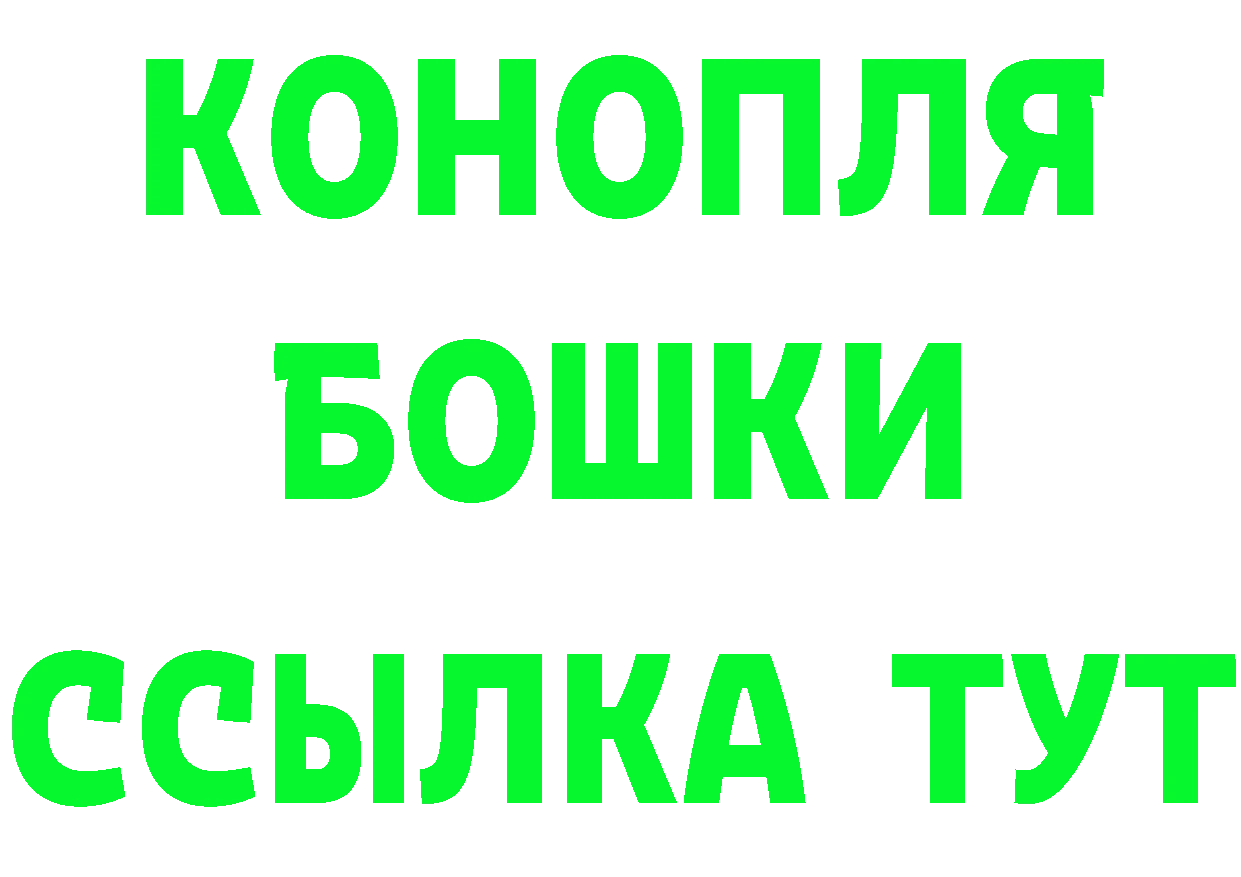 КОНОПЛЯ
БОШКИ
ССЫЛКА ТУТ